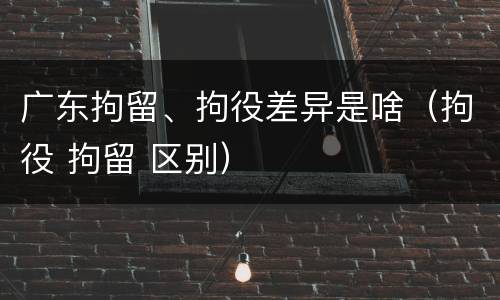 广东拘留、拘役差异是啥（拘役 拘留 区别）